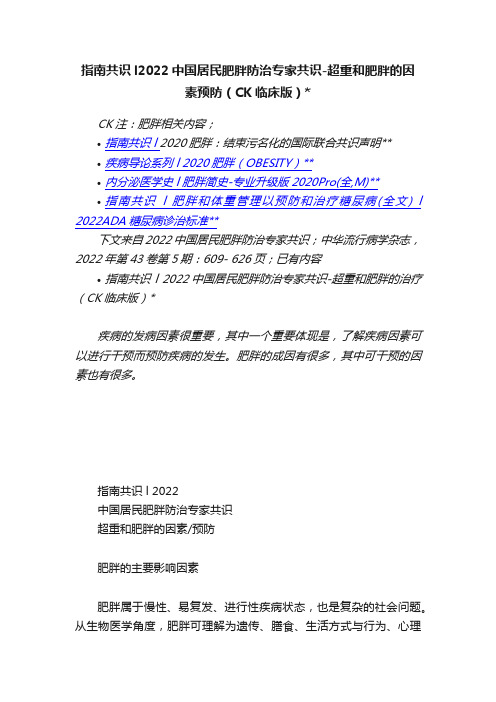 指南共识 l2022 中国居民肥胖防治专家共识-超重和肥胖的因素预防（CK 临床版）*

CK 注：肥胖相关内容；

• 指南共识 l 2020 肥胖：结束污名化的国际联合共识声明**

• 疾病导论系列 l 2020 肥胖（OBESITY）**

• 内分泌医学史 l 肥胖简史-专业升级版 2020Pro(全,M)**

• 指南共识 l 肥胖和体重管理以预防和治疗糖尿病(全文) l 2022ADA 糖尿病诊治标准**

下文来自 2022 中国居民肥胖防治专家共识；中华流行病学杂志，2022 年第 43 卷第 5 期：609- 626 页；已有内容

• 指南共识 l 2022 中国居民肥胖防治专家共识-超重和肥胖的治疗（CK 临床版）*

疾病的发病因素很重要，其中一个重要体现是，了解疾病因素可以进行干预而预防疾病的发生。肥胖的成因有很多，其中可干预的因素也有很多。

指南共识 l 2022
中国居民肥胖防治专家共识
超重和肥胖的因素/预防

肥胖的主要影响因素

肥胖属于慢性、易复发、进行性疾病状态，也是复杂的社会问题。从生物医学角度，肥胖可理解为遗传、膳食、生活方式与行为、心理